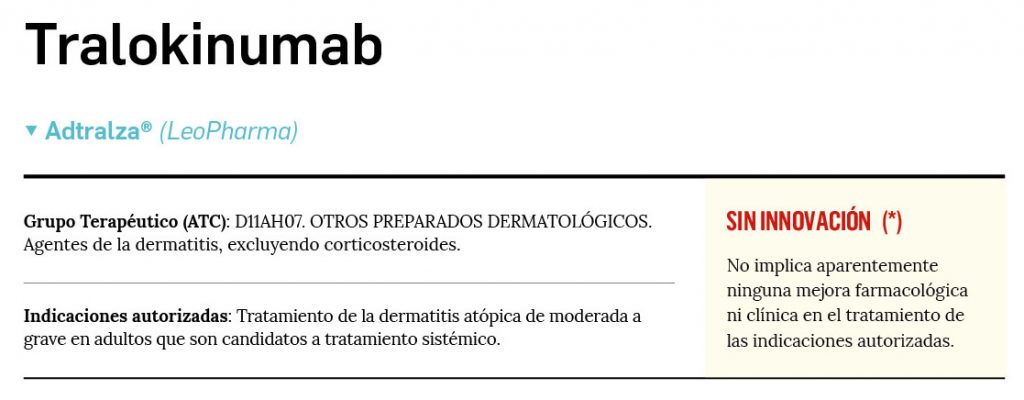 Tralokinumab

▼ Adtralza® (LeoPharma)

Grupo Terapéutico (ATC): D11AH07. OTROS PREPARADOS DERMATOLÓGICOS. Agentes de la dermatitis, excluyendo corticosteroides.

Indicaciones autorizadas: Tratamiento de la dermatitis atópica de moderada a grave en adultos que son candidatos a tratamiento sistémico.

SIN INNOVACIÓN (*)

No implica aparentemente ninguna mejora farmacológica ni clínica en el tratamiento de las indicaciones autorizadas.